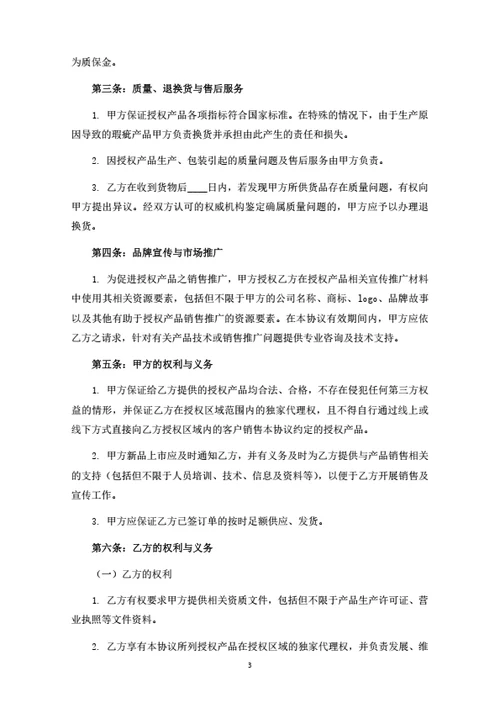 为质保金。

第三条：质量、退换货与售后服务

1. 甲方保证授权产品各项指标符合国家标准。在特殊的情况下，由于生产原因导致的瑕疵产品甲方负责换货并承担由此产生的责任和损失。

2. 因授权产品生产、包装引起的质量问题及售后服务由甲方负责。

3. 乙方在收到货物后____日内，若发现甲方所供货品存在质量问题，有权向甲方提出异议。经双方认可的权威机构鉴定确属质量问题的，甲方应予以办理退换货。

第四条：品牌宣传与市场推广

1. 为促进授权产品之销售推广，甲方授权乙方在授权产品相关宣传推广材料中使用其相关资源要素，包括但不限于甲方的公司名称、商标、logo、品牌故事以及其他有助于授权产品销售推广的资源要素。在本协议有效期间内，甲方应依乙方之请求，针对有关产品技术或销售推广问题提供专业咨询及技术支持。

第五条：甲方的权利与义务

1. 甲方保证给乙方提供的授权产品均合法、合格，不存在侵犯任何第三方权益的情形，并保证乙方在授权区域范围内的独家代理权，且不得自行通过线上或线下方式直接向乙方授权区域内的客户销售本协议约定的授权产品。

2. 甲方新品上市应及时通知乙方，并有义务及时为乙方提供与产品销售相关的支持（包括但不限于人员培训、技术、信息及资料等），以便于乙方开展销售及宣传工作。

3. 甲方应保证乙方已签订单的按时足额供应、发货。

第六条：乙方的权利与义务

（一）乙方的权利

1. 乙方有权要求甲方提供相关资质文件，包括但不限于产品生产许可证、营业执照等文件资料。

2. 乙方享有本协议所列授权产品在授权区域的独家代理权，并负责发展、维

3